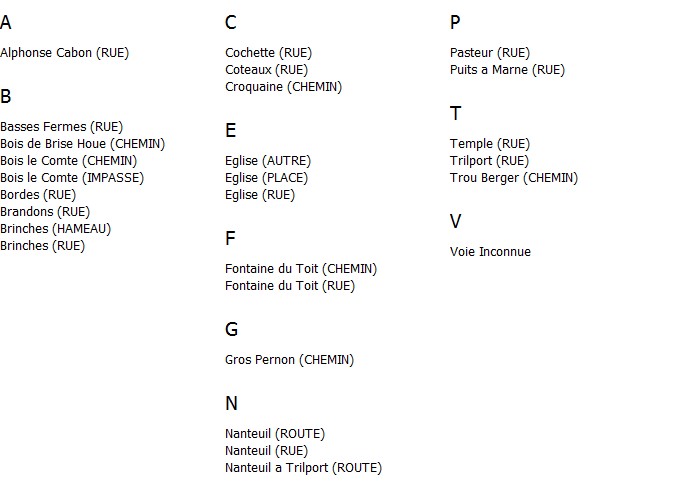 A

Alphonse Cabon (RUE)

B

Basses Fermes (RUE)
Bois de Brise Houe (CHEMIN)
Bois le Comte (CHEMIN)
Bois le Comte (IMPASSE)
Bordes (RUE)
Brandons (RUE)
Brinches (HAMEAU)
Brinches (RUE)

C

Cochette (RUE)
Coteaux (RUE)
Croquaine (CHEMIN)

E

Eglise (AUTRE)
Eglise (PLACE)
Eglise (RUE)

F

Fontaine du Toit (CHEMIN)
Fontaine du Toit (RUE)

G

Gros Pernon (CHEMIN)

N

Nanteuil (ROUTE)
Nanteuil (RUE)
Nanteuil a Trilport (ROUTE)

P

Pasteur (RUE)
Puits a Marne (RUE)

T

Temple (RUE)
Trilport (RUE)
Trou Berger (CHEMIN)

V

Voie Inconnue